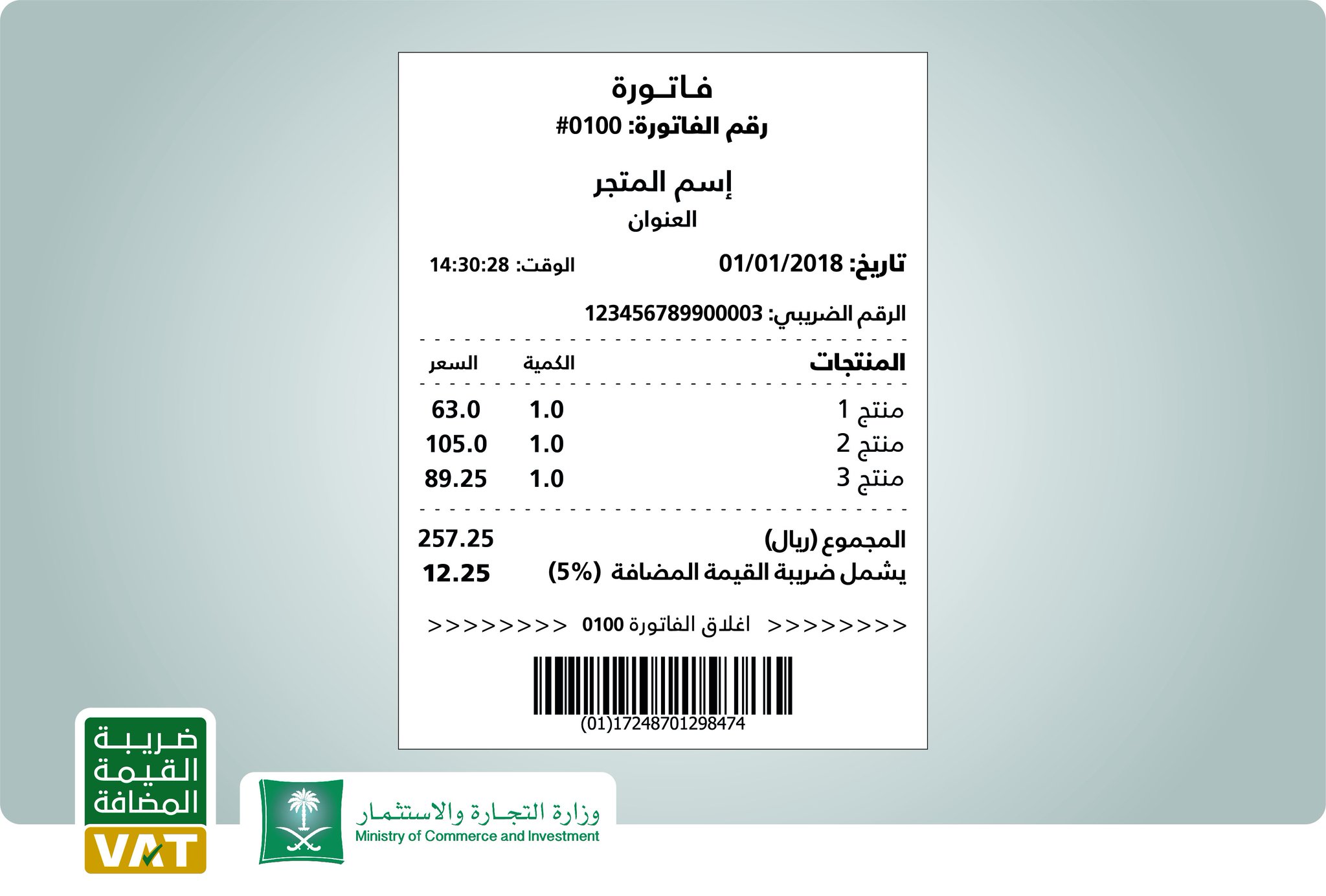 فاتورة
رقم الفاتورة: 0100#

إسم المتجر
العنوان

تاريخ: 01/01/2018 الوقت: 14:30:28

الرقم الضريبي: 123456789900003

| المنتجات | الكمية | السعر |
|---|---|---|
| منتج 1 | 1.0 | 63.0 |
| منتج 2 | 1.0 | 105.0 |
| منتج 3 | 1.0 | 89.25 |

المجموع (ريال) 257.25
يشمل ضريبة القيمة المضافة (5%) 12.25

>>>>>>>> اغلاق الفاتورة 0100 >>>>>>>>

(01)17248701298474

ضريبة القيمة المضافة
VAT

وزارة التجارة والاستثمار
Ministry of Commerce and Investment